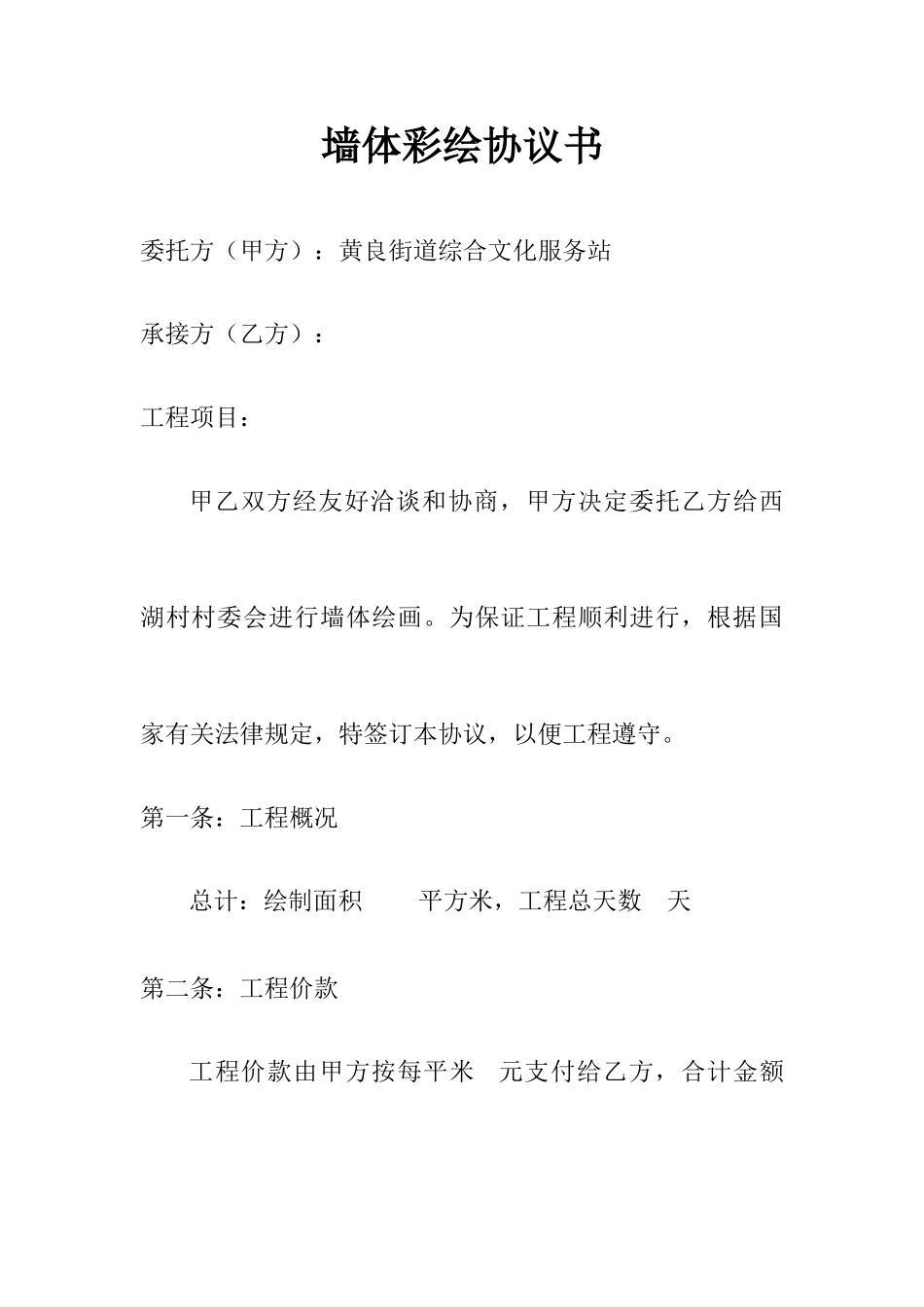 墙体彩绘协议书

委托方（甲方）：黄良街道综合文化服务站

承接方（乙方）：

工程项目：

甲乙双方经友好洽谈和协商，甲方决定委托乙方给西湖村村委会进行墙体绘画。为保证工程顺利进行，根据国家有关法律规定，特签订本协议，以便工程遵守。

第一条：工程概况

总计：绘制面积　　平方米，工程总天数　天

第二条：工程价款

工程价款由甲方按每平米　元支付给乙方，合计金额